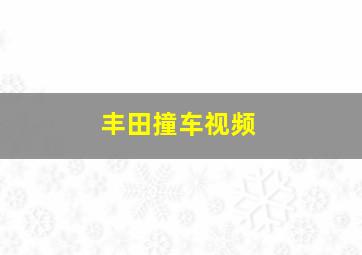 丰田撞车视频